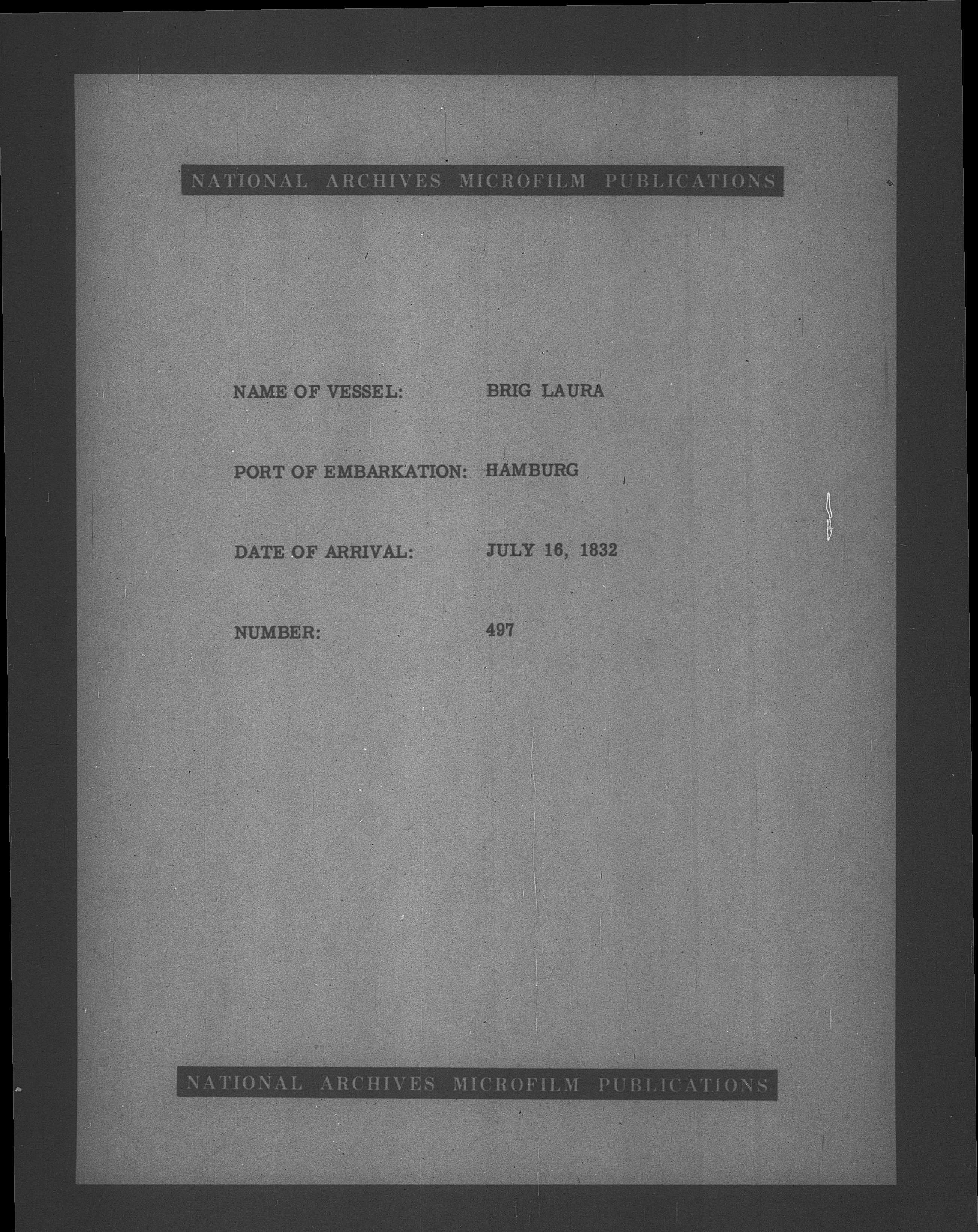 NATIONAL ARCHIVES MICROFILM PUBLICATIONS

NAME OF VESSEL: BRIG LAURA

PORT OF EMBARKATION: HAMBURG

DATE OF ARRIVAL: JULY 16, 1832

NUMBER: 497

NATIONAL ARCHIVES MICROFILM PUBLICATIONS